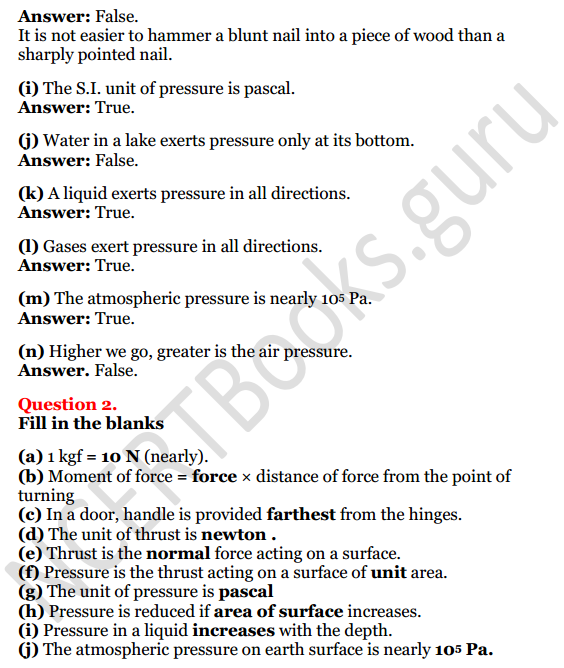 Answer: False.
It is not easier to hammer a blunt nail into a piece of wood than a sharply pointed nail.

(i) The S.I. unit of pressure is pascal.
Answer: True.

(j) Water in a lake exerts pressure only at its bottom.
Answer: False.

(k) A liquid exerts pressure in all directions.
Answer: True.

(l) Gases exert pressure in all directions.
Answer: True.

(m) The atmospheric pressure is nearly $10^5$ Pa.
Answer: True.

(n) Higher we go, greater is the air pressure.
Answer. False.

Question 2.
Fill in the blanks

(a) 1 kgf = 10 N (nearly).
(b) Moment of force = force × distance of force from the point of turning
(c) In a door, handle is provided farthest from the hinges.
(d) The unit of thrust is newton .
(e) Thrust is the normal force acting on a surface.
(f) Pressure is the thrust acting on a surface of unit area.
(g) The unit of pressure is pascal
(h) Pressure is reduced if area of surface increases.
(i) Pressure in a liquid increases with the depth.
(j) The atmospheric pressure on earth surface is nearly $10^5$ Pa.

NCERTBooks.guru